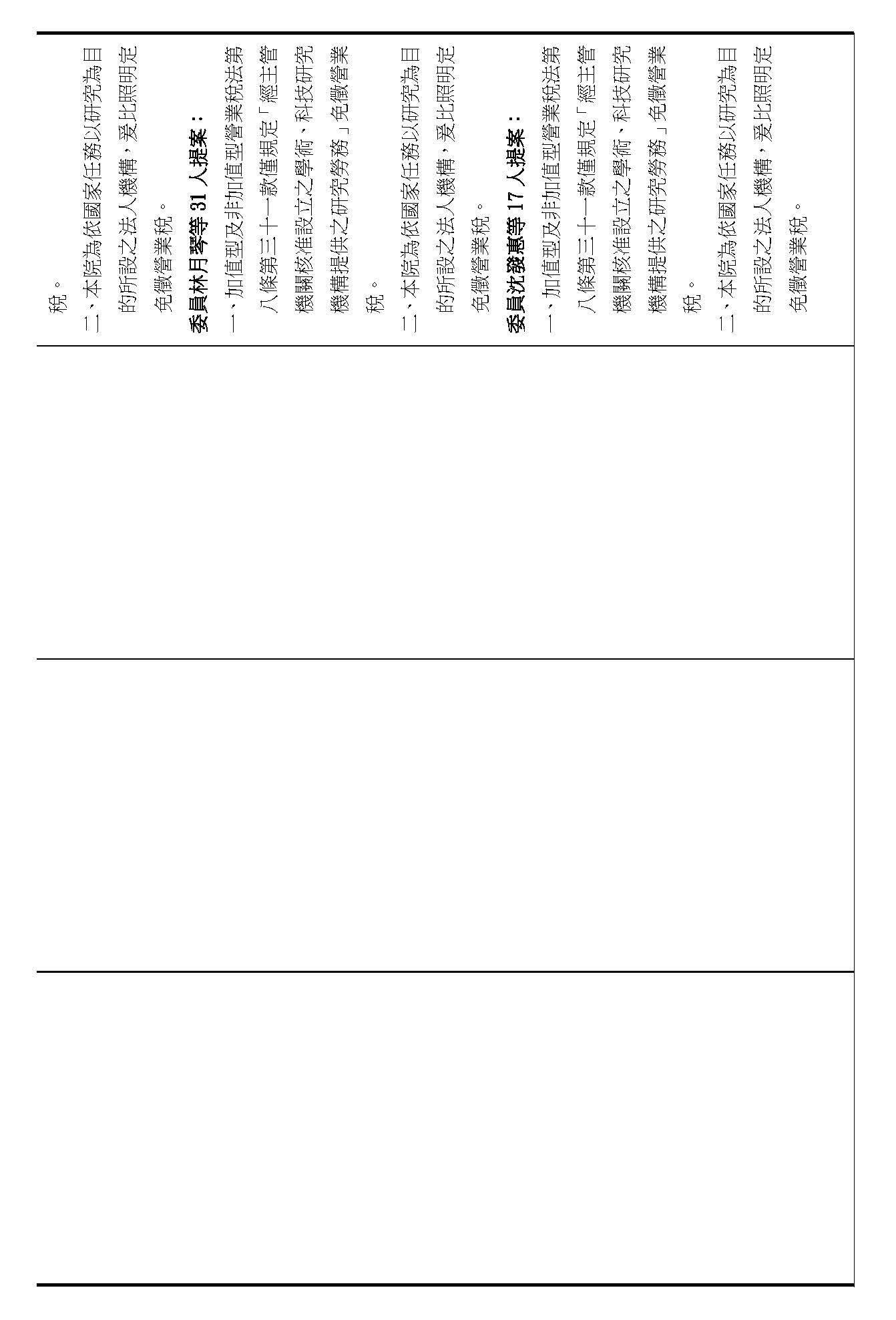 稅。

二、本院為依國家任務以研究為目的所設之法人機構，爰比照明定免徵營業稅。

委員林月琴等 31 人提案：

一、加值型及非加值型營業稅法第八條第三十一款僅規定「經主管機關核准設立之學術、科技研究機構提供之研究勞務」免徵營業稅。

二、本院為依國家任務以研究為目的所設之法人機構，爰比照明定免徵營業稅。

委員沈發惠等 17 人提案：

一、加值型及非加值型營業稅法第八條第三十一款僅規定「經主管機關核准設立之學術、科技研究機構提供之研究勞務」免徵營業稅。

二、本院為依國家任務以研究為目的所設之法人機構，爰比照明定免徵營業稅。